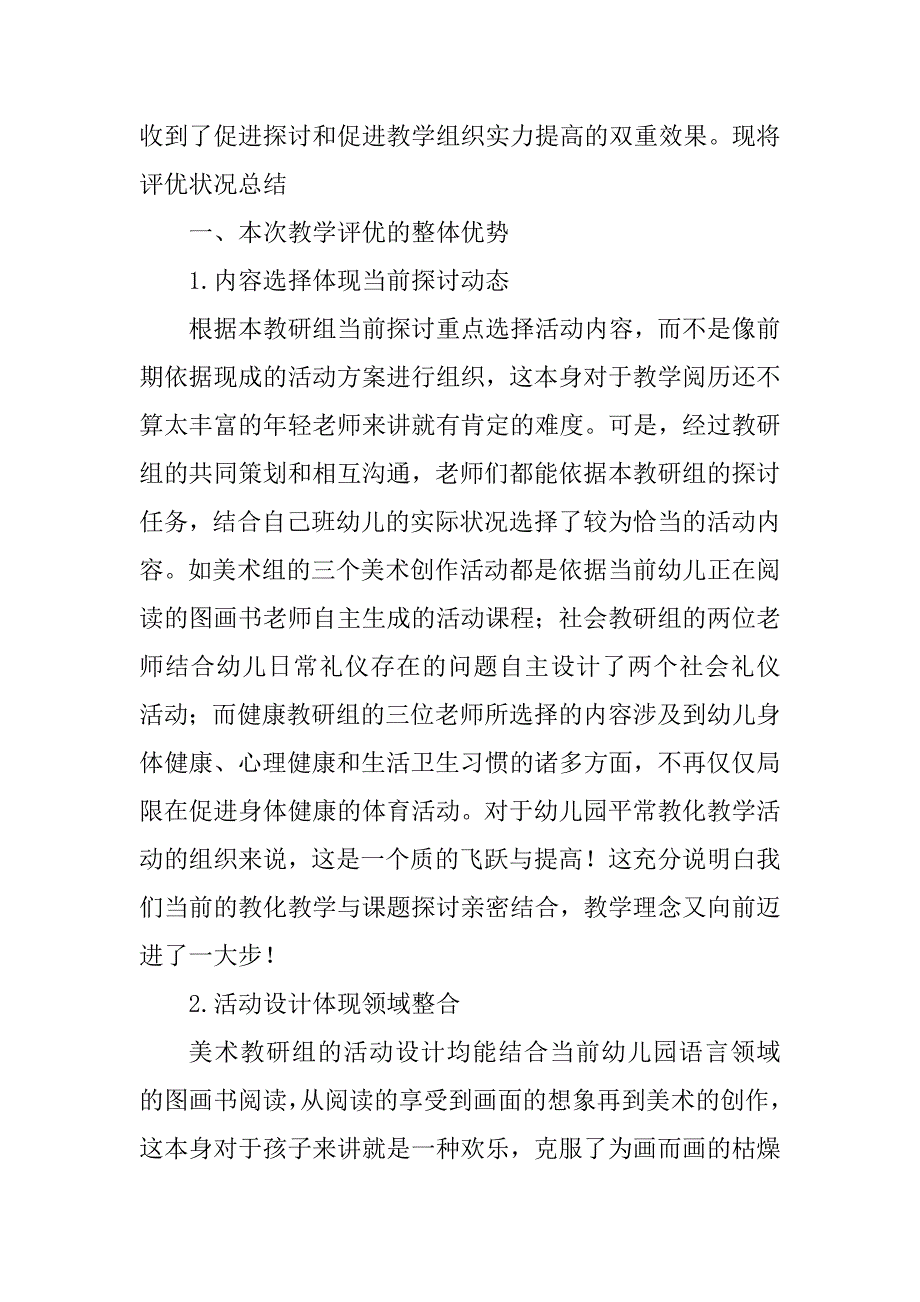 收到了促进探讨和促进教学组织实力提高的双重效果。现将评优状况总结

一、本次教学评优的整体优势

1.内容选择体现当前探讨动态

根据本教研组当前探讨重点选择活动内容，而不是像前期依据现成的活动方案进行组织，这本身对于教学阅历还不算太丰富的年轻老师来讲就有肯定的难度。可是，经过教研组的共同策划和相互沟通，老师们都能依据本教研组的探讨任务，结合自己班幼儿的实际状况选择了较为恰当的活动内容。如美术组的三个美术创作活动都是依据当前幼儿正在阅读的图画书老师自主生成的活动课程；社会教研组的两位老师结合幼儿日常礼仪存在的问题自主设计了两个社会礼仪活动；而健康教研组的三位老师所选择的内容涉及到幼儿身体健康、心理健康和生活卫生习惯的诸多方面，不再仅仅局限在促进身体健康的体育活动。对于幼儿园平常教化教学活动的组织来说，这是一个质的飞跃与提高！这充分说明白我们当前的教化教学与课题探讨亲密结合，教学理念又向前迈进了一大步！

2.活动设计体现领域整合

美术教研组的活动设计均能结合当前幼儿园语言领域的图画书阅读，从阅读的享受到画面的想象再到美术的创作，这本身对于孩子来讲就是一种欢乐，克服了为画而画的枯燥